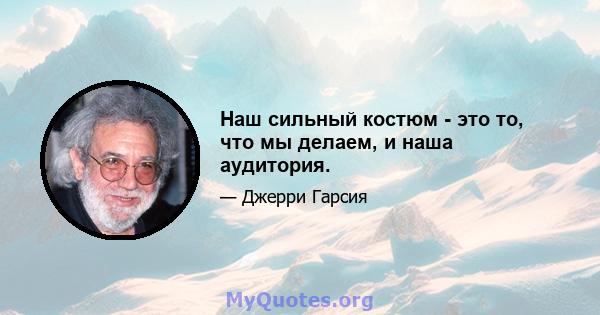 Наш сильный костюм - это то, что мы делаем, и наша аудитория.

— Джерри Гарсия

MyQuotes.org